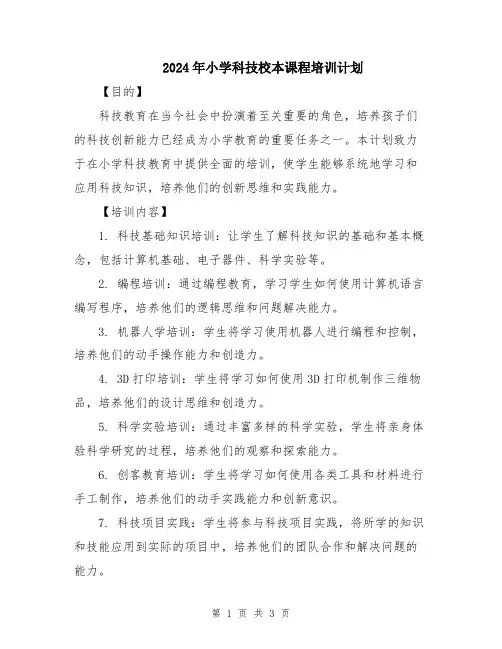 2024年小学科技校本课程培训计划

【目的】

科技教育在当今社会中扮演着至关重要的角色，培养孩子们的科技创新能力已经成为小学教育的重要任务之一。本计划致力于在小学科技教育中提供全面的培训，使学生能够系统地学习和应用科技知识，培养他们的创新思维和实践能力。

【培训内容】

1. 科技基础知识培训：让学生了解科技知识的基础和基本概念，包括计算机基础、电子器件、科学实验等。

2. 编程培训：通过编程教育，学习学生如何使用计算机语言编写程序，培养他们的逻辑思维和问题解决能力。

3. 机器人学培训：学生将学习使用机器人进行编程和控制，培养他们的动手操作能力和创造力。

4. 3D打印培训：学生将学习如何使用3D打印机制作三维物品，培养他们的设计思维和创造力。

5. 科学实验培训：通过丰富多样的科学实验，学生将亲身体验科学研究的过程，培养他们的观察和探索能力。

6. 创客教育培训：学生将学习如何使用各类工具和材料进行手工制作，培养他们的动手实践能力和创新意识。

7. 科技项目实践：学生将参与科技项目实践，将所学的知识和技能应用到实际的项目中，培养他们的团队合作和解决问题的能力。

第 1 页 共 3 页